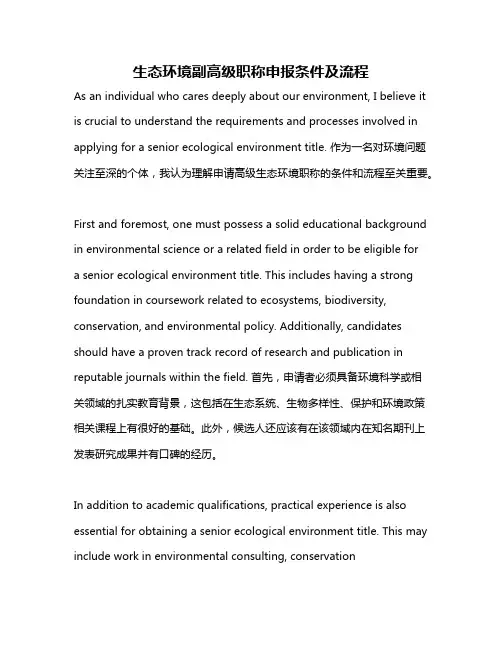 生态环境副高级职称申报条件及流程

As an individual who cares deeply about our environment, I believe it is crucial to understand the requirements and processes involved in applying for a senior ecological environment title. 作为一名对环境问题关注至深的个体，我认为理解申请高级生态环境职称的条件和流程至关重要。

First and foremost, one must possess a solid educational background in environmental science or a related field in order to be eligible for a senior ecological environment title. This includes having a strong foundation in coursework related to ecosystems, biodiversity, conservation, and environmental policy. Additionally, candidates should have a proven track record of research and publication in reputable journals within the field. 首先，申请者必须具备环境科学或相关领域的扎实教育背景，这包括在生态系统、生物多样性、保护和环境政策相关课程上有很好的基础。此外，候选人还应该有在该领域内在知名期刊上发表研究成果并有口碑的经历。

In addition to academic qualifications, practical experience is also essential for obtaining a senior ecological environment title. This may include work in environmental consulting, conservation